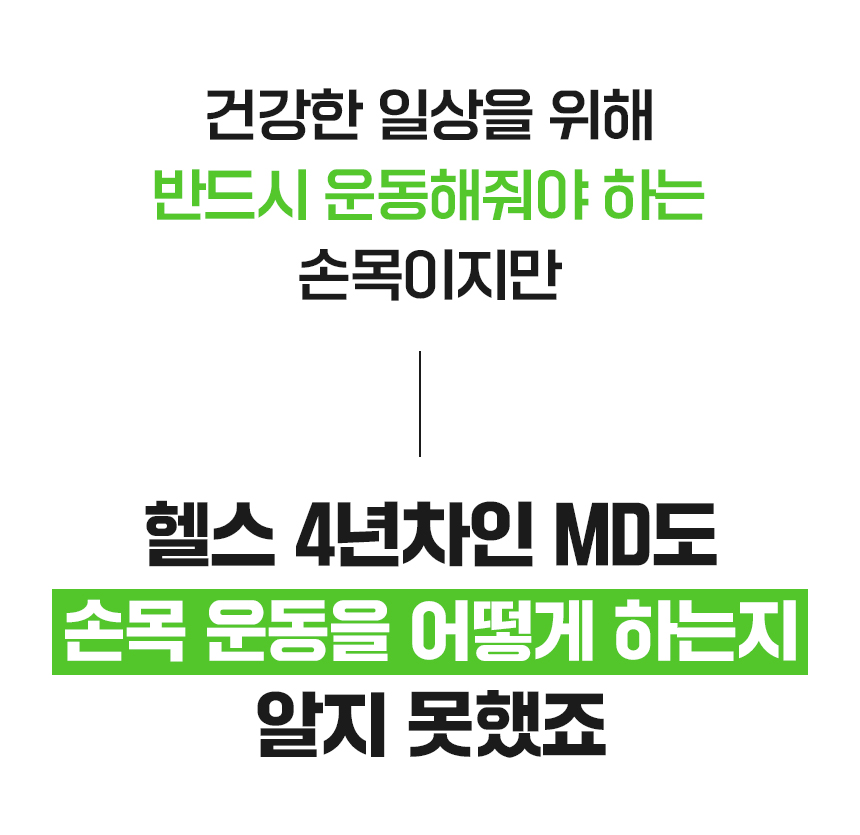 건강한 일상을 위해
반드시 운동해줘야 하는
손목이지만

헬스 4년차인 MD도
손목 운동을 어떻게 하는지
알지 못했죠